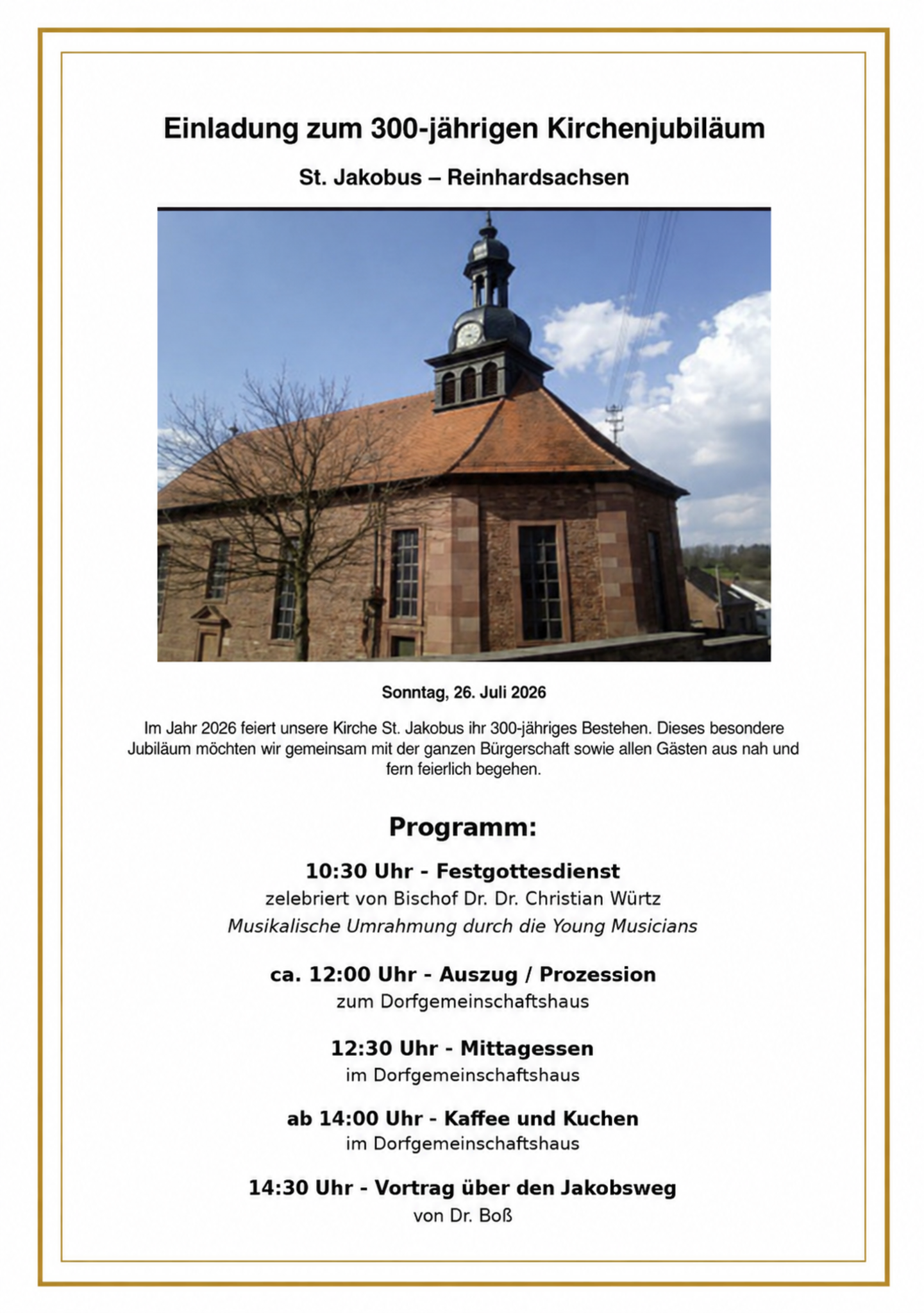 Einladung zum 300-jährigen Kirchenjubiläum

St. Jakobus – Reinhardsachsen

Sonntag, 26. Juli 2026

Im Jahr 2026 feiert unsere Kirche St. Jakobus ihr 300-jähriges Bestehen. Dieses besondere Jubiläum möchten wir gemeinsam mit der ganzen Bürgerschaft sowie allen Gästen aus nah und fern feierlich begehen.

Programm:

10:30 Uhr - Festgottesdienst
zelebriert von Bischof Dr. Dr. Christian Würtz
Musikalische Umrahmung durch die Young Musicians

ca. 12:00 Uhr - Auszug / Prozession
zum Dorfgemeinschaftshaus

12:30 Uhr - Mittagessen
im Dorfgemeinschaftshaus

ab 14:00 Uhr - Kaffee und Kuchen
im Dorfgemeinschaftshaus

14:30 Uhr - Vortrag über den Jakobsweg
von Dr. Boß